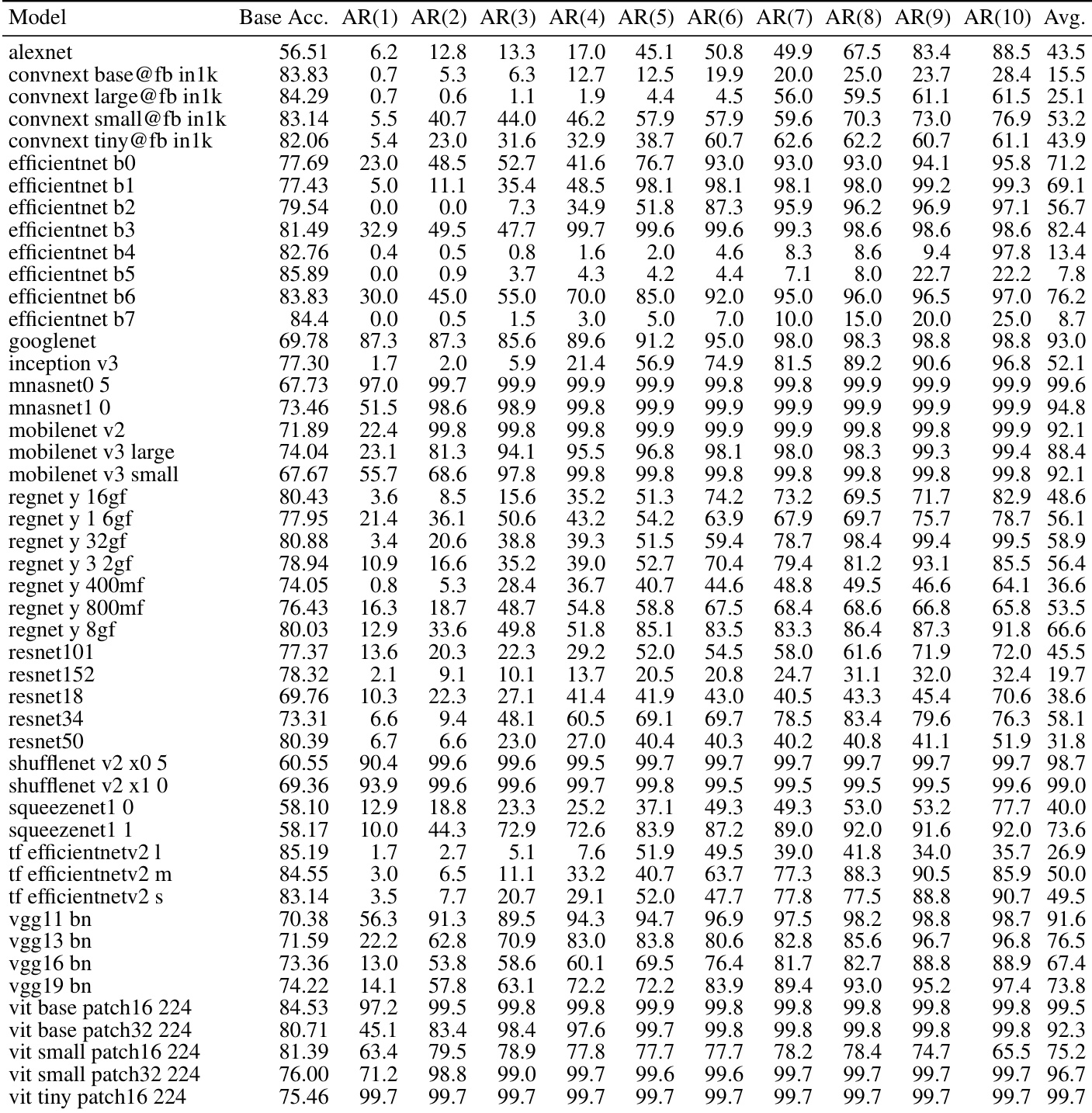 | Model | Base Acc. | AR(1) | AR(2) | AR(3) | AR(4) | AR(5) | AR(6) | AR(7) | AR(8) | AR(9) | AR(10) | Avg. |
|---|---|---|---|---|---|---|---|---|---|---|---|---|
| alexnet | 56.51 | 6.2 | 12.8 | 13.3 | 17.0 | 45.1 | 50.8 | 49.9 | 67.5 | 83.4 | 88.5 | 43.5 |
| convnext base@fb in1k | 83.83 | 0.7 | 5.3 | 6.3 | 12.7 | 12.5 | 19.9 | 20.0 | 25.0 | 23.7 | 28.4 | 15.5 |
| convnext large@fb in1k | 84.29 | 0.7 | 0.6 | 1.1 | 1.9 | 4.4 | 4.5 | 56.0 | 59.5 | 61.1 | 61.5 | 25.1 |
| convnext small@fb in1k | 83.14 | 5.5 | 40.7 | 44.0 | 46.2 | 57.9 | 57.9 | 59.6 | 70.3 | 73.0 | 76.9 | 53.2 |
| convnext tiny@fb in1k | 82.06 | 5.4 | 23.0 | 31.6 | 32.9 | 38.7 | 60.7 | 62.6 | 62.2 | 60.7 | 61.1 | 43.9 |
| efficientnet b0 | 77.69 | 23.0 | 48.5 | 52.7 | 41.6 | 76.7 | 93.0 | 93.0 | 93.0 | 94.1 | 95.8 | 71.2 |
| efficientnet b1 | 77.43 | 5.0 | 11.1 | 35.4 | 48.5 | 98.1 | 98.1 | 98.1 | 98.0 | 99.2 | 99.3 | 69.1 |
| efficientnet b2 | 79.54 | 0.0 | 0.0 | 7.3 | 34.9 | 51.8 | 87.3 | 95.9 | 96.2 | 96.9 | 97.1 | 56.7 |
| efficientnet b3 | 81.49 | 32.9 | 49.5 | 47.7 | 99.7 | 99.6 | 99.6 | 99.3 | 98.6 | 98.6 | 98.6 | 82.4 |
| efficientnet b4 | 82.76 | 0.4 | 0.5 | 0.8 | 1.6 | 2.0 | 4.6 | 8.3 | 8.6 | 9.4 | 97.8 | 13.4 |
| efficientnet b5 | 85.89 | 0.0 | 0.9 | 3.7 | 4.3 | 4.2 | 4.4 | 7.1 | 8.0 | 22.7 | 22.2 | 7.8 |
| efficientnet b6 | 83.83 | 30.0 | 45.0 | 55.0 | 70.0 | 85.0 | 92.0 | 95.0 | 96.0 | 96.5 | 97.0 | 76.2 |
| efficientnet b7 | 84.4 | 0.0 | 0.5 | 1.5 | 3.0 | 5.0 | 7.0 | 10.0 | 15.0 | 20.0 | 25.0 | 8.7 |
| googlenet | 69.78 | 87.3 | 87.3 | 85.6 | 89.6 | 91.2 | 95.0 | 98.0 | 98.3 | 98.8 | 98.8 | 93.0 |
| inception v3 | 77.30 | 1.7 | 2.0 | 5.9 | 21.4 | 56.9 | 74.9 | 81.5 | 89.2 | 90.6 | 96.8 | 52.1 |
| mnasnet0 5 | 67.73 | 97.0 | 99.7 | 99.9 | 99.9 | 99.9 | 99.8 | 99.8 | 99.9 | 99.9 | 99.9 | 99.6 |
| mnasnet1 0 | 73.46 | 51.5 | 98.6 | 98.9 | 99.8 | 99.9 | 99.9 | 99.9 | 99.9 | 99.9 | 99.9 | 94.8 |
| mobilenet v2 | 71.89 | 22.4 | 99.8 | 99.8 | 99.8 | 99.9 | 99.9 | 99.9 | 99.8 | 99.8 | 99.9 | 92.1 |
| mobilenet v3 large | 74.04 | 23.1 | 81.3 | 94.1 | 95.5 | 96.8 | 98.1 | 98.0 | 98.3 | 99.3 | 99.4 | 88.4 |
| mobilenet v3 small | 67.67 | 55.7 | 68.6 | 97.8 | 99.8 | 99.8 | 99.8 | 99.8 | 99.8 | 99.8 | 99.8 | 92.1 |
| regnet y 16gf | 80.43 | 3.6 | 8.5 | 15.6 | 35.2 | 51.3 | 74.2 | 73.2 | 69.5 | 71.7 | 82.9 | 48.6 |
| regnet y 1 6gf | 77.95 | 21.4 | 36.1 | 50.6 | 43.2 | 54.2 | 63.9 | 67.9 | 69.7 | 75.7 | 78.7 | 56.1 |
| regnet y 32gf | 80.88 | 3.4 | 20.6 | 38.8 | 39.3 | 51.5 | 59.4 | 78.7 | 98.4 | 99.4 | 99.5 | 58.9 |
| regnet y 3 2gf | 78.94 | 10.9 | 16.6 | 35.2 | 39.0 | 52.7 | 70.4 | 79.4 | 81.2 | 93.1 | 85.5 | 56.4 |
| regnet y 400mf | 74.05 | 0.8 | 5.3 | 28.4 | 36.7 | 40.7 | 44.6 | 48.8 | 49.5 | 46.6 | 64.1 | 36.6 |
| regnet y 800mf | 76.43 | 16.3 | 18.7 | 48.7 | 54.8 | 58.8 | 67.5 | 68.4 | 68.6 | 66.8 | 65.8 | 53.5 |
| regnet y 8gf | 80.03 | 12.9 | 33.6 | 49.8 | 51.8 | 85.1 | 83.5 | 83.3 | 86.4 | 87.3 | 91.8 | 66.6 |
| resnet101 | 77.37 | 13.6 | 20.3 | 22.3 | 29.2 | 52.0 | 54.5 | 58.0 | 61.6 | 71.9 | 72.0 | 45.5 |
| resnet152 | 78.32 | 2.1 | 9.1 | 10.1 | 13.7 | 20.5 | 20.8 | 24.7 | 31.1 | 32.0 | 32.4 | 19.7 |
| resnet18 | 69.76 | 10.3 | 22.3 | 27.1 | 41.4 | 41.9 | 43.0 | 40.5 | 43.3 | 45.4 | 70.6 | 38.6 |
| resnet34 | 73.31 | 6.6 | 9.4 | 48.1 | 60.5 | 69.1 | 69.7 | 78.5 | 83.4 | 79.6 | 76.3 | 58.1 |
| resnet50 | 80.39 | 6.7 | 6.6 | 23.0 | 27.0 | 40.4 | 40.3 | 40.2 | 40.8 | 41.1 | 51.9 | 31.8 |
| shufflenet v2 x0 5 | 60.55 | 90.4 | 99.6 | 99.6 | 99.5 | 99.7 | 99.7 | 99.7 | 99.7 | 99.7 | 99.7 | 98.7 |
| shufflenet v2 x1 0 | 69.36 | 93.9 | 99.6 | 99.6 | 99.7 | 99.8 | 99.5 | 99.5 | 99.5 | 99.5 | 99.6 | 99.0 |
| squeezenet1 0 | 58.10 | 12.9 | 18.8 | 23.3 | 25.2 | 37.1 | 49.3 | 49.3 | 53.0 | 53.2 | 77.7 | 40.0 |
| squeezenet1 1 | 58.17 | 10.0 | 44.3 | 72.9 | 72.6 | 83.9 | 87.2 | 89.0 | 92.0 | 91.6 | 92.0 | 73.6 |
| tf efficientnetv2 l | 85.19 | 1.7 | 2.7 | 5.1 | 7.6 | 51.9 | 49.5 | 39.0 | 41.8 | 34.0 | 35.7 | 26.9 |
| tf efficientnetv2 m | 84.55 | 3.0 | 6.5 | 11.1 | 33.2 | 40.7 | 63.7 | 77.3 | 88.3 | 90.5 | 85.9 | 50.0 |
| tf efficientnetv2 s | 83.14 | 3.5 | 7.7 | 20.7 | 29.1 | 52.0 | 47.7 | 77.8 | 77.5 | 88.8 | 90.7 | 49.5 |
| vgg11 bn | 70.38 | 56.3 | 91.3 | 89.5 | 94.3 | 94.7 | 96.9 | 97.5 | 98.2 | 98.8 | 98.7 | 91.6 |
| vgg13 bn | 71.59 | 22.2 | 62.8 | 70.9 | 83.0 | 83.8 | 80.6 | 82.8 | 85.6 | 96.7 | 96.8 | 76.5 |
| vgg16 bn | 73.36 | 13.0 | 53.8 | 58.6 | 60.1 | 69.5 | 76.4 | 81.7 | 82.7 | 88.8 | 88.9 | 67.4 |
| vgg19 bn | 74.22 | 14.1 | 57.8 | 63.1 | 72.2 | 72.2 | 83.9 | 89.4 | 93.0 | 95.2 | 97.4 | 73.8 |
| vit base patch16 224 | 84.53 | 97.2 | 99.5 | 99.8 | 99.8 | 99.9 | 99.8 | 99.8 | 99.8 | 99.8 | 99.8 | 99.5 |
| vit base patch32 224 | 80.71 | 45.1 | 83.4 | 98.4 | 97.6 | 99.7 | 99.8 | 99.8 | 99.8 | 99.8 | 99.8 | 92.3 |
| vit small patch16 224 | 81.39 | 63.4 | 79.5 | 78.9 | 77.8 | 77.7 | 77.7 | 78.2 | 78.4 | 74.7 | 65.5 | 75.2 |
| vit small patch32 224 | 76.00 | 71.2 | 98.8 | 99.0 | 99.7 | 99.6 | 99.6 | 99.7 | 99.7 | 99.7 | 99.7 | 96.7 |
| vit tiny patch16 224 | 75.46 | 99.7 | 99.7 | 99.7 | 99.7 | 99.7 | 99.7 | 99.7 | 99.7 | 99.7 | 99.7 | 99.7 |